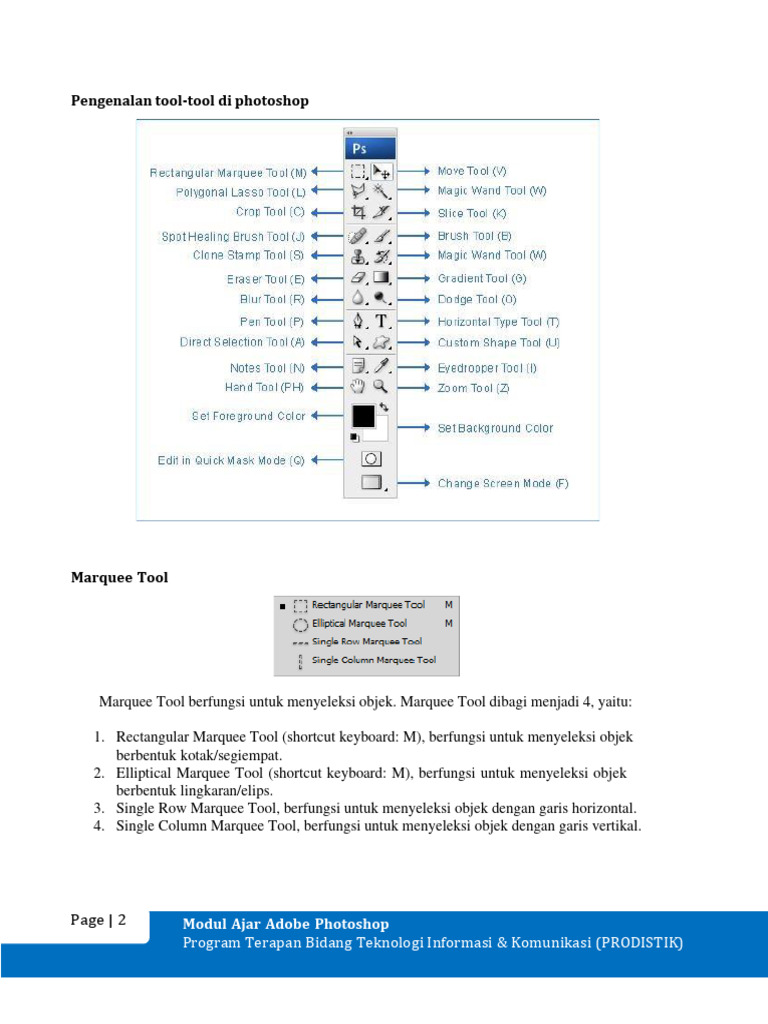 Pengenalan tool-tool di photoshop

Ps

Rectangular Marquee Tool (M)
Polygonal Lasso Tool (L)
Crop Tool (C)
Spot Healing Brush Tool (J)
Clone Stamp Tool (S)
Eraser Tool (E)
Blur Tool (R)
Pen Tool (P)
Direct Selection Tool (A)
Notes Tool (N)
Hand Tool (PH)
Set Foreground Color
Edit in Quick Mask Mode (Q)

Move Tool (V)
Magic Wand Tool (W)
Slice Tool (K)
Brush Tool (B)
Magic Wand Tool (W)
Gradient Tool (G)
Dodge Tool (O)
Horizontal Type Tool (T)
Custom Shape Tool (U)
Eyedropper Tool (I)
Zoom Tool (Z)
Set Background Color
Change Screen Mode (F)

Marquee Tool

Rectangular Marquee Tool M
Elliptical Marquee Tool M
Single Row Marquee Tool
Single Column Marquee Tool

Marquee Tool berfungsi untuk menyeleksi objek. Marquee Tool dibagi menjadi 4, yaitu:

1. Rectangular Marquee Tool (shortcut keyboard: M), berfungsi untuk menyeleksi objek berbentuk kotak/segiempat.
2. Elliptical Marquee Tool (shortcut keyboard: M), berfungsi untuk menyeleksi objek berbentuk lingkaran/elips.
3. Single Row Marquee Tool, berfungsi untuk menyeleksi objek dengan garis horizontal.
4. Single Column Marquee Tool, berfungsi untuk menyeleksi objek dengan garis vertikal.

Page | 2

Modul Ajar Adobe Photoshop
Program Terapan Bidang Teknologi Informasi & Komunikasi (PRODISTIK)